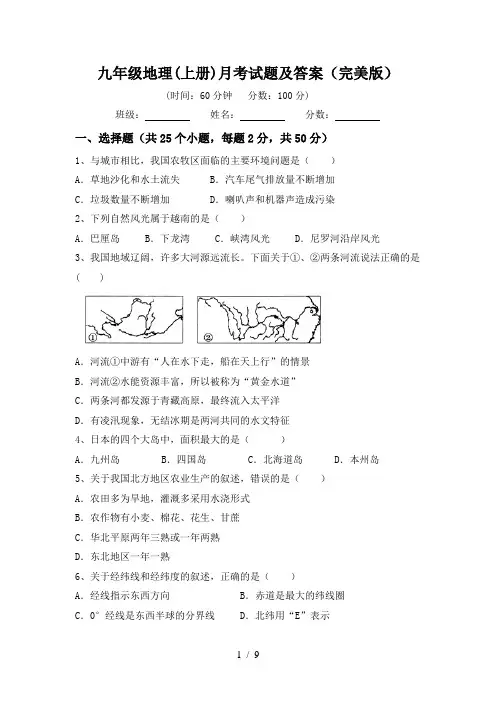 九年级地理(上册)月考试题及答案（完美版）

（时间：60 分钟　分数：100 分）

班级：________　姓名：________　分数：________

一、选择题（共 25 个小题，每题 2 分，共 50 分）

1、与城市相比，我国农牧区面临的主要环境问题是（　　）

A. 草地沙化和水土流失　　B. 汽车尾气排放量不断增加

C. 垃圾数量不断增加　　D. 喇叭声和机器声造成污染

2、下列自然风光属于越南的是（　　）

A. 巴厘岛　　B. 下龙湾　　C. 峡湾风光　　D. 尼罗河沿岸风光

3、我国地域辽阔，许多大河源远流长。下面关于①、②两条河流说法正确的是（　　）

①　②

A. 河流①中游有“人在水下走，船在天上行”的情景

B. 河流②水能资源丰富，所以被称为“黄金水道”

C. 两条河都发源于青藏高原，最终流入太平洋

D. 有凌汛现象，无结冰期是两河共同的水文特征

4、日本的四个大岛中，面积最大的是（　　）

A. 九州岛　　B. 四国岛　　C. 北海道岛　　D. 本州岛

5、关于我国北方地区农业生产的叙述，错误的是（　　）

A. 农田多为旱地，灌溉多采用水浇形式

B. 农作物有小麦、棉花、花生、甘蔗

C. 华北平原两年三熟或一年两熟

D. 东北地区一年一熟

6、关于经纬线和经纬度的叙述，正确的是（　　）

A. 经线指示东西方向　　B. 赤道是最大的纬线圈

C. 0° 经线是东西半球的分界线　　D. 北纬用“E”表示

1 / 9